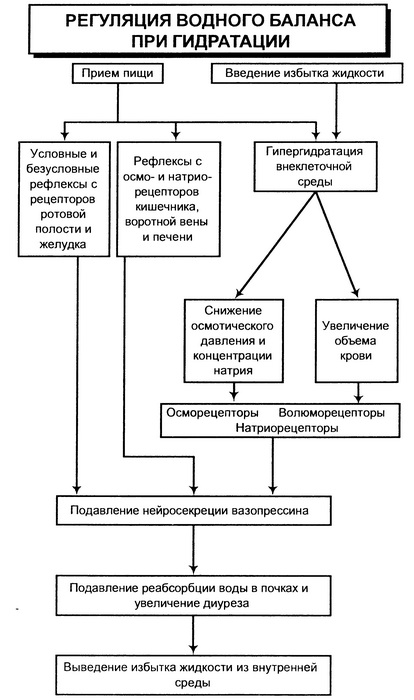 РЕГУЛЯЦИЯ ВОДНОГО БАЛАНСА ПРИ ГИДРАТАЦИИ

Прием пищи

Введение избытка жидкости

Условные и безусловные рефлексы с рецепторов ротовой полости и желудка

Рефлексы с осмо- и натриорецепторов кишечника, воротной вены и печени

Гипергидратация внеклеточной среды

Снижение осмотического давления и концентрации натрия

Увеличение объема крови

Осморецепторы Волюморецепторы Натриорецепторы

Подавление нейросекреции вазопрессина

Подавление реабсорбции воды в почках и увеличение диуреза

Выведение избытка жидкости из внутренней среды